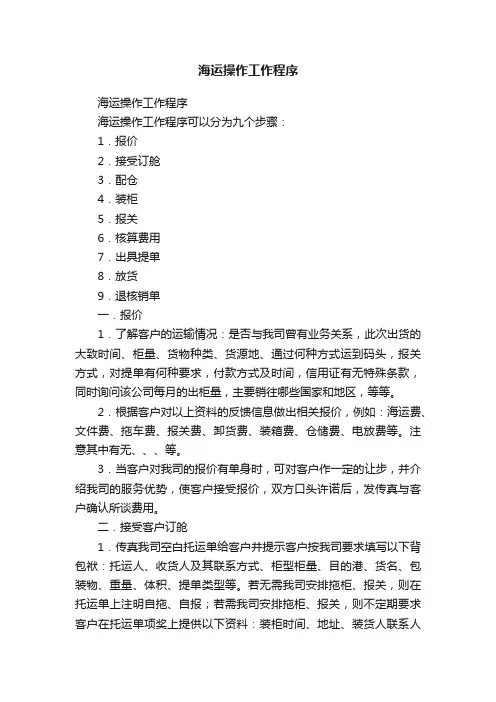 海运操作工作程序

海运操作工作程序

海运操作工作程序可以分为九个步骤：

1．报价

2．接受订舱

3．配仓

4．装柜

5．报关

6．核算费用

7．出具提单

8．放货

9．退核销单

一．报价

1．了解客户的运输情况：是否与我司曾有业务关系，此次出货的大致时间、柜量、货物种类、货源地、通过何种方式运到码头，报关方式，对提单有何种要求，付款方式及时间，信用证有无特殊条款，同时询问该公司每月的出柜量，主要销往哪些国家和地区，等等。

2．根据客户对以上资料的反馈信息做出相关报价，例如：海运费、文件费、拖车费、报关费、卸货费、装箱费、仓储费、电放费等。注意其中有无、、、等。

3．当客户对我司的报价有单身时，可对客户作一定的让步，并介绍我司的服务优势，使客户接受报价，双方口头许诺后，发传真与客户确认所谈费用。

二．接受客户订舱

1．传真我司空白托运单给客户并提示客户按我司要求填写以下背包袱：托运人、收货人及其联系方式、柜型柜量、目的港、货名、包装物、重量、体积、提单类型等。若无需我司安排拖柜、报关，则在托运单上注明自拖、自报；若需我司安排拖柜、报关，则不定期要求客户在托运单项奖上提供以下资料：装柜时间、地址、装货人联系人